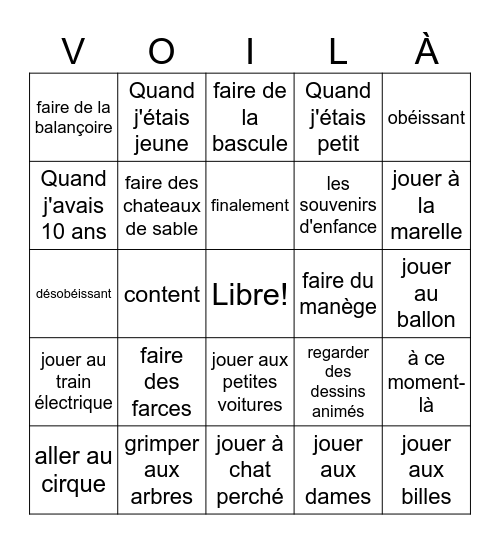 | V | O | I | L | À |
|---|---|---|---|---|
| faire de la balançoire | Quand j'étais jeune | faire de la bascule | Quand j'étais petit | obéissant |
| Quand j'avais 10 ans | faire des chateaux de sable | finalement | les souvenirs d'enfance | jouer à la marelle |
| désobéissant | content | Libre! | faire du manège | jouer au ballon |
| jouer au train électrique | faire des farces | jouer aux petites voitures | regarder des dessins animés | à ce moment-là |
| aller au cirque | grimper aux arbres | jouer à chat perché | jouer aux dames | jouer aux billes |